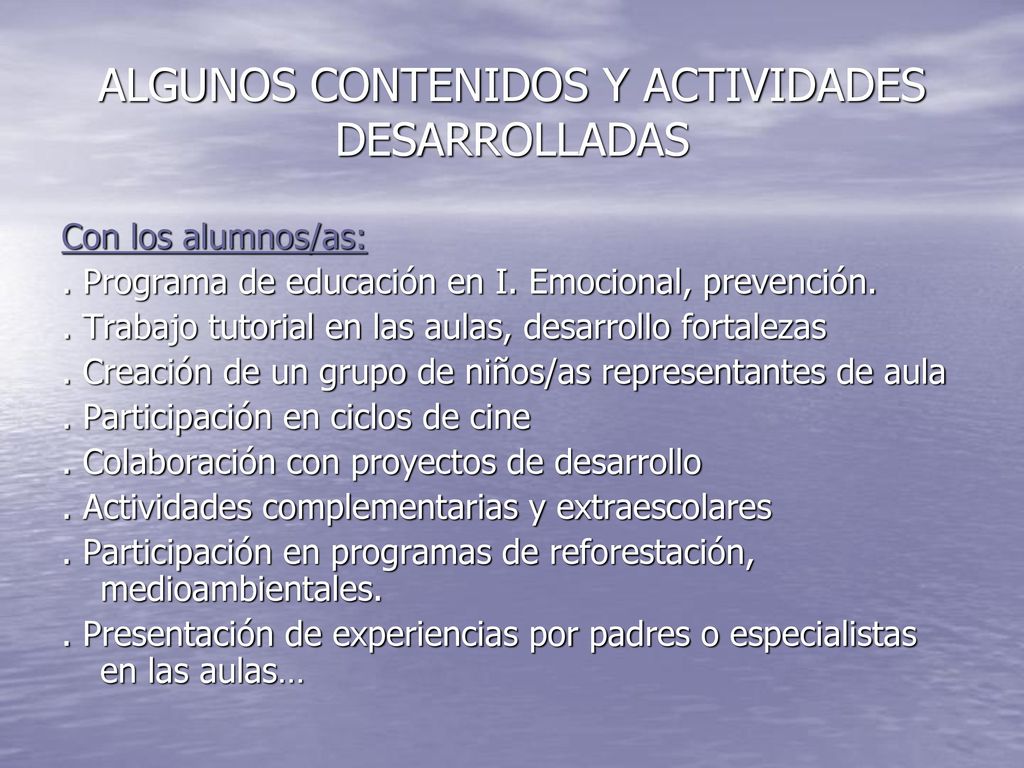 ALGUNOS CONTENIDOS Y ACTIVIDADES DESARROLLADAS

Con los alumnos/as:

. Programa de educación en I. Emocional, prevención.

. Trabajo tutorial en las aulas, desarrollo fortalezas

. Creación de un grupo de niños/as representantes de aula

. Participación en ciclos de cine

. Colaboración con proyectos de desarrollo

. Actividades complementarias y extraescolares

. Participación en programas de reforestación, medioambientales.

. Presentación de experiencias por padres o especialistas en las aulas…